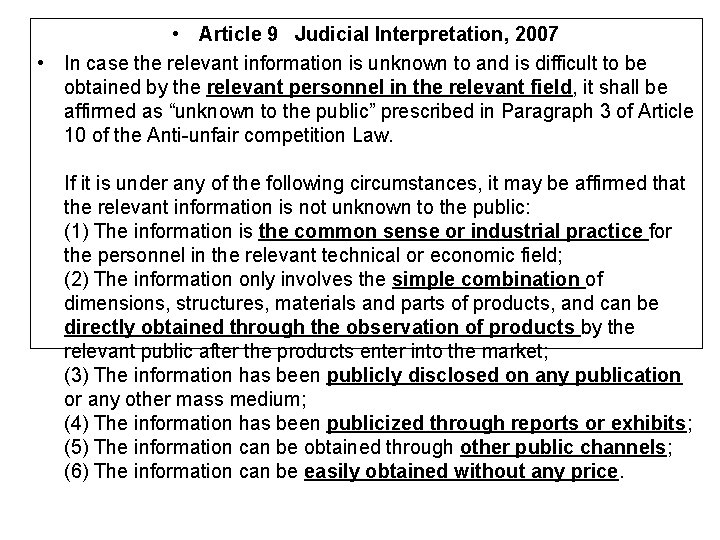 • Article 9 Judicial Interpretation, 2007

• In case the relevant information is unknown to and is difficult to be obtained by the relevant personnel in the relevant field, it shall be affirmed as “unknown to the public” prescribed in Paragraph 3 of Article 10 of the Anti-unfair competition Law.

If it is under any of the following circumstances, it may be affirmed that the relevant information is not unknown to the public:
(1) The information is the common sense or industrial practice for the personnel in the relevant technical or economic field;
(2) The information only involves the simple combination of dimensions, structures, materials and parts of products, and can be directly obtained through the observation of products by the relevant public after the products enter into the market;
(3) The information has been publicly disclosed on any publication or any other mass medium;
(4) The information has been publicized through reports or exhibits;
(5) The information can be obtained through other public channels;
(6) The information can be easily obtained without any price.